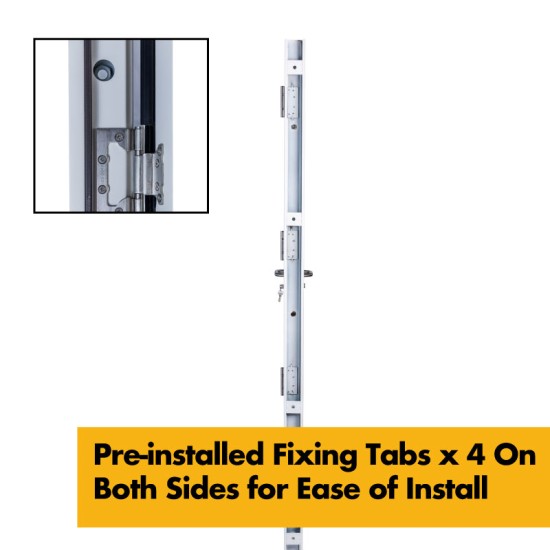 Pre-installed Fixing Tabs x 4 On Both Sides for Ease of Install